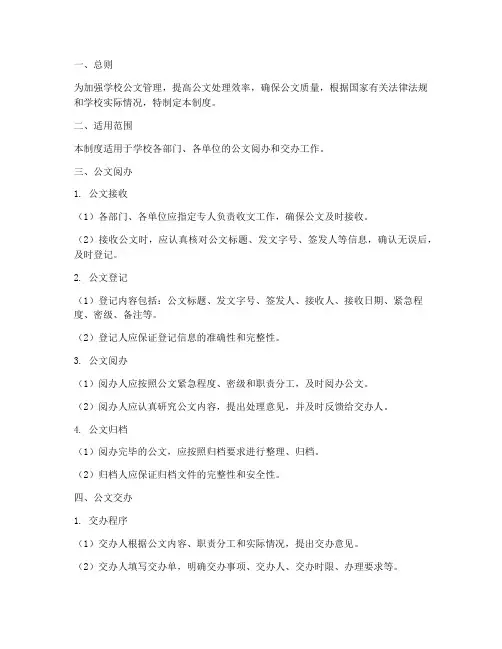 一、总则

为加强学校公文管理，提高公文处理效率，确保公文质量，根据国家有关法律法规和学校实际情况，特制定本制度。

二、适用范围

本制度适用于学校各部门、各单位的公文阅办和交办工作。

三、公文阅办

1. 公文接收

（1）各部门、各单位应指定专人负责收文工作，确保公文及时接收。

（2）接收公文时，应认真核对公文标题、发文字号、签发人等信息，确认无误后，及时登记。

2. 公文登记

（1）登记内容包括：公文标题、发文字号、签发人、接收人、接收日期、紧急程度、密级、备注等。

（2）登记人应保证登记信息的准确性和完整性。

3. 公文阅办

（1）阅办人应按照公文紧急程度、密级和职责分工，及时阅办公文。

（2）阅办人应认真研究公文内容，提出处理意见，并及时反馈给交办人。

4. 公文归档

（1）阅办完毕的公文，应按照归档要求进行整理、归档。

（2）归档人应保证归档文件的完整性和安全性。

四、公文交办

1. 交办程序

（1）交办人根据公文内容、职责分工和实际情况，提出交办意见。

（2）交办人填写交办单，明确交办事项、交办人、交办时限、办理要求等。